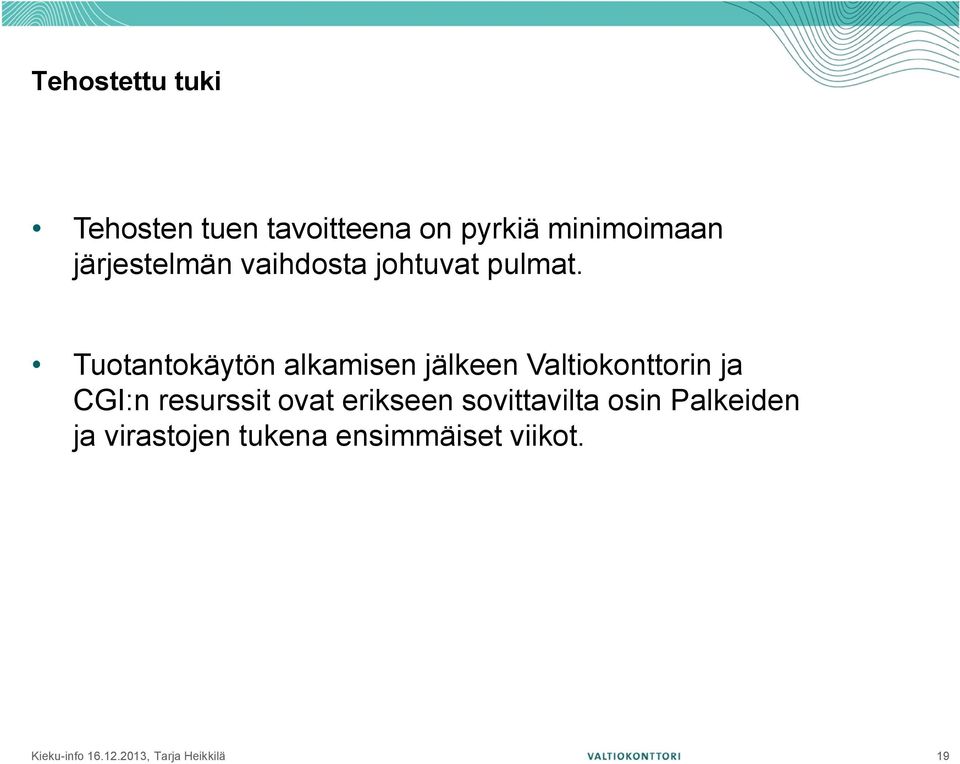 Tehostettu tuki

• Tehosten tuen tavoitteena on pyrkiä minimoimaan järjestelmän vaihdosta johtuvat pulmat.

• Tuotantokäytön alkamisen jälkeen Valtiokonttorin ja CGI:n resurssit ovat erikseen sovittavilta osin Palkeiden ja virastojen tukena ensimmäiset viikot.

Kieku-info 16.12.2013, Tarja Heikkilä

VALTIOKONTTORI

19